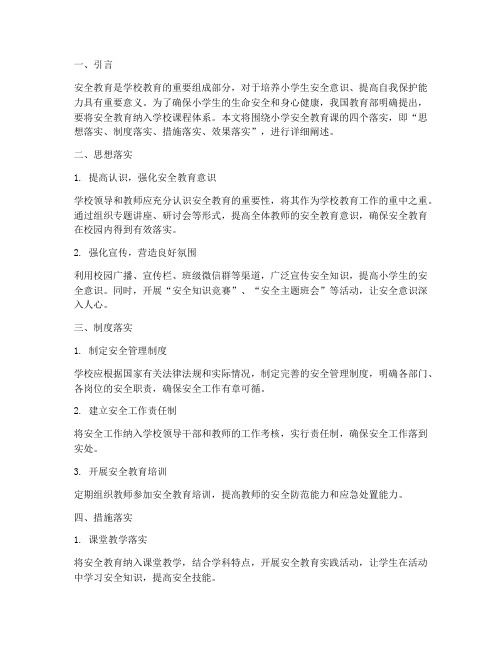 一、引言

安全教育是学校教育的重要组成部分，对于培养小学生安全意识、提高自我保护能力具有重要意义。为了确保小学生的生命安全和身心健康，我国教育部明确提出，要将安全教育纳入学校课程体系。本文将围绕小学安全教育课的四个落实，即“思想落实、制度落实、措施落实、效果落实”，进行详细阐述。

二、思想落实

1. 提高认识，强化安全教育意识

学校领导和教师应充分认识安全教育的重要性，将其作为学校教育工作的重中之重。通过组织专题讲座、研讨会等形式，提高全体教师的安全教育意识，确保安全教育在校园内得到有效落实。

2. 强化宣传，营造良好氛围

利用校园广播、宣传栏、班级微信群等渠道，广泛宣传安全知识，提高小学生的安全意识。同时，开展“安全知识竞赛”、“安全主题班会”等活动，让安全意识深入人心。

三、制度落实

1. 制定安全管理制度

学校应根据国家有关法律法规和实际情况，制定完善的安全管理制度，明确各部门、各岗位的安全职责，确保安全工作有章可循。

2. 建立安全工作责任制

将安全工作纳入学校领导干部和教师的工作考核，实行责任制，确保安全工作落到实处。

3. 开展安全教育培训

定期组织教师参加安全教育培训，提高教师的安全防范能力和应急处置能力。

四、措施落实

1. 课堂教学落实

将安全教育纳入课堂教学，结合学科特点，开展安全教育实践活动，让学生在活动中学习安全知识，提高安全技能。